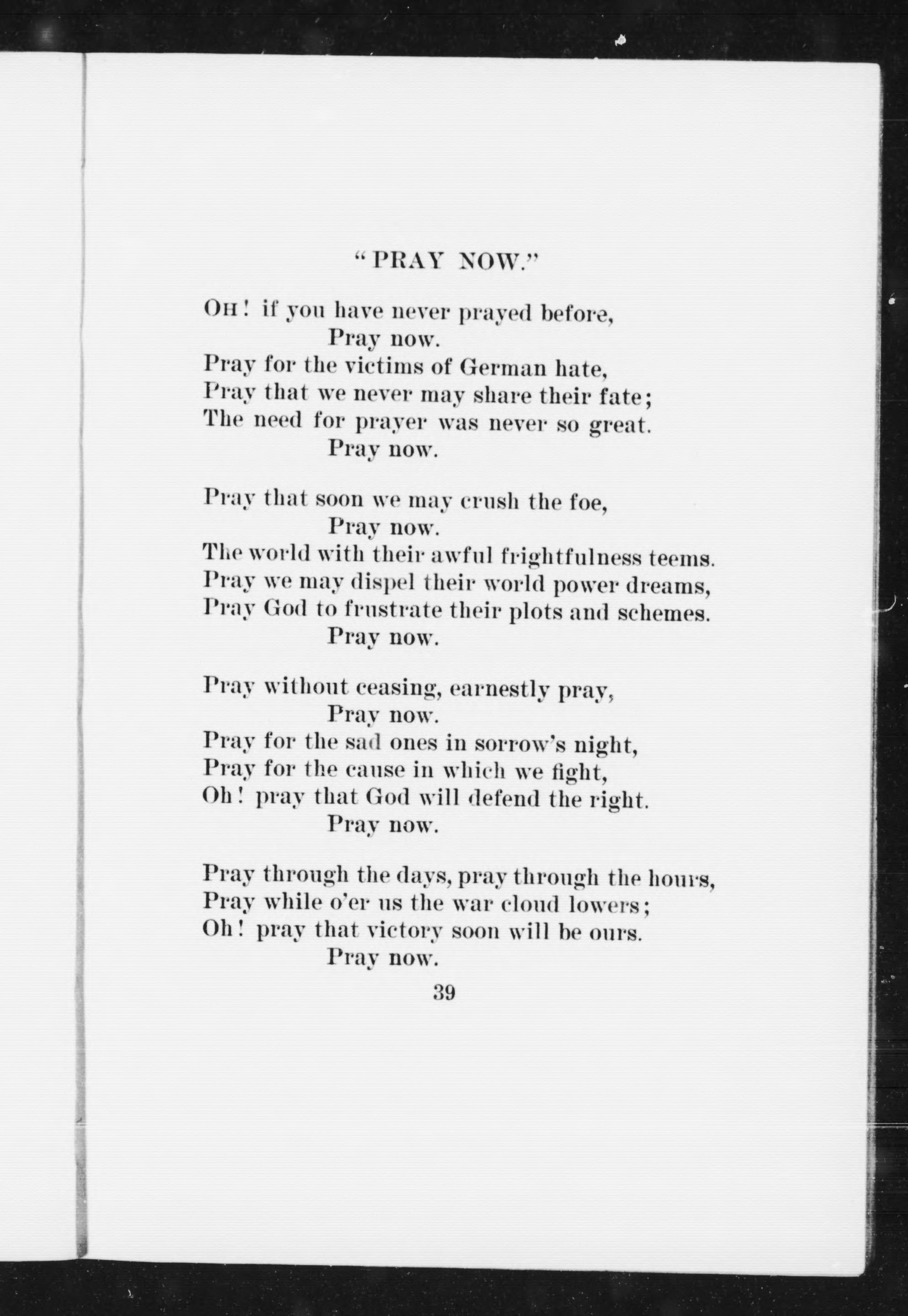 "PRAY NOW."

OH! if you have never prayed before,
Pray now.
Pray for the victims of German hate,
Pray that we never may share their fate;
The need for prayer was never so great.
Pray now.

Pray that soon we may crush the foe,
Pray now.
The world with their awful frightfulness teems.
Pray we may dispel their world power dreams,
Pray God to frustrate their plots and schemes.
Pray now.

Pray without ceasing, earnestly pray,
Pray now.
Pray for the sad ones in sorrow's night,
Pray for the cause in which we fight,
Oh! pray that God will defend the right.
Pray now.

Pray through the days, pray through the hours,
Pray while o'er us the war cloud lowers;
Oh! pray that victory soon will be ours.
Pray now.

39